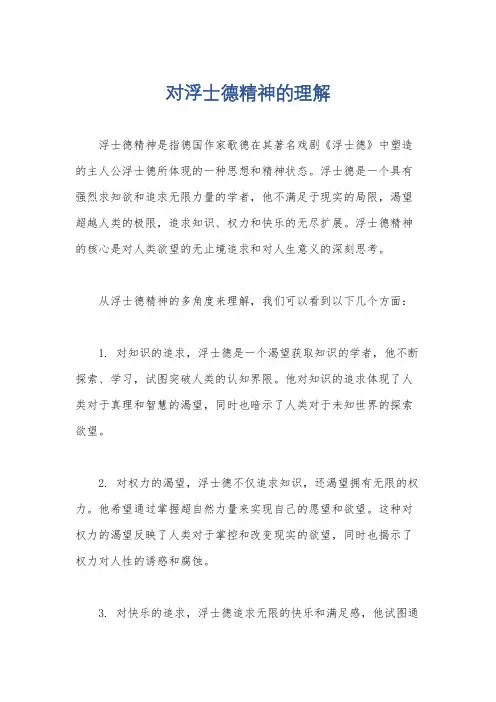 对浮士德精神的理解

浮士德精神是指德国作家歌德在其著名戏剧《浮士德》中塑造的主人公浮士德所体现的一种思想和精神状态。浮士德是一个具有强烈求知欲和追求无限力量的学者，他不满足于现实的局限，渴望超越人类的极限，追求知识、权力和快乐的无尽扩展。浮士德精神的核心是对人类欲望的无止境追求和对人生意义的深刻思考。

从浮士德精神的多角度来理解，我们可以看到以下几个方面：

1. 对知识的追求，浮士德是一个渴望获取知识的学者，他不断探索、学习，试图突破人类的认知界限。他对知识的追求体现了人类对于真理和智慧的渴望，同时也暗示了人类对于未知世界的探索欲望。

2. 对权力的渴望，浮士德不仅追求知识，还渴望拥有无限的权力。他希望通过掌握超自然力量来实现自己的愿望和欲望。这种对权力的渴望反映了人类对于掌控和改变现实的欲望，同时也揭示了权力对人性的诱惑和腐蚀。

3. 对快乐的追求，浮士德追求无限的快乐和满足感，他试图通